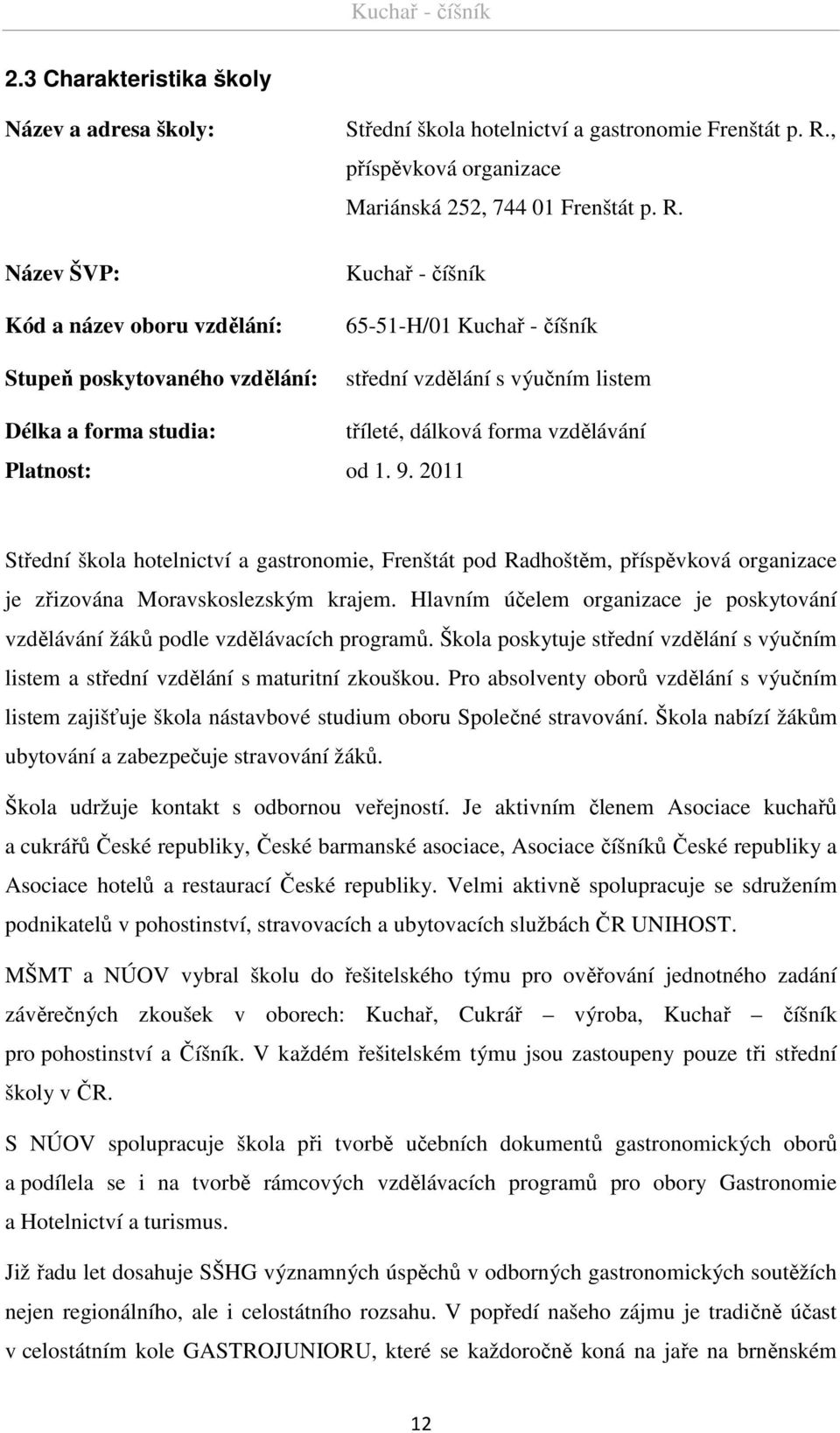 Kuchař - číšník

2.3 Charakteristika školy

Název a adresa školy: Střední škola hotelnictví a gastronomie Frenštát p. R., příspěvková organizace
Mariánská 252, 744 01 Frenštát p. R.

Název ŠVP: Kuchař - číšník

Kód a název oboru vzdělání: 65-51-H/01 Kuchař - číšník

Stupeň poskytovaného vzdělání: střední vzdělání s výučním listem

Délka a forma studia: tříleté, dálková forma vzdělávání

Platnost: od 1. 9. 2011

Střední škola hotelnictví a gastronomie, Frenštát pod Radhoštěm, příspěvková organizace je zřizována Moravskoslezským krajem. Hlavním účelem organizace je poskytování vzdělávání žáků podle vzdělávacích programů. Škola poskytuje střední vzdělání s výučním listem a střední vzdělání s maturitní zkouškou. Pro absolventy oborů vzdělání s výučním listem zajišťuje škola nástavbové studium oboru Společné stravování. Škola nabízí žákům ubytování a zabezpečuje stravování žáků.

Škola udržuje kontakt s odbornou veřejností. Je aktivním členem Asociace kuchařů a cukrářů České republiky, České barmanské asociace, Asociace číšníků České republiky a Asociace hotelů a restaurací České republiky. Velmi aktivně spolupracuje se sdružením podnikatelů v pohostinství, stravovacích a ubytovacích službách ČR UNIHOST.

MŠMT a NÚOV vybral školu do řešitelského týmu pro ověřování jednotného zadání závěrečných zkoušek v oborech: Kuchař, Cukrář – výroba, Kuchař – číšník pro pohostinství a Číšník. V každém řešitelském týmu jsou zastoupeny pouze tři střední školy v ČR.

S NÚOV spolupracuje škola při tvorbě učebních dokumentů gastronomických oborů a podílela se i na tvorbě rámcových vzdělávacích programů pro obory Gastronomie a Hotelnictví a turismus.

Již řadu let dosahuje SŠHG významných úspěchů v odborných gastronomických soutěžích nejen regionálního, ale i celostátního rozsahu. V popředí našeho zájmu je tradičně účast v celostátním kole GASTROJUNIORU, které se každoročně koná na jaře na brněnském

12